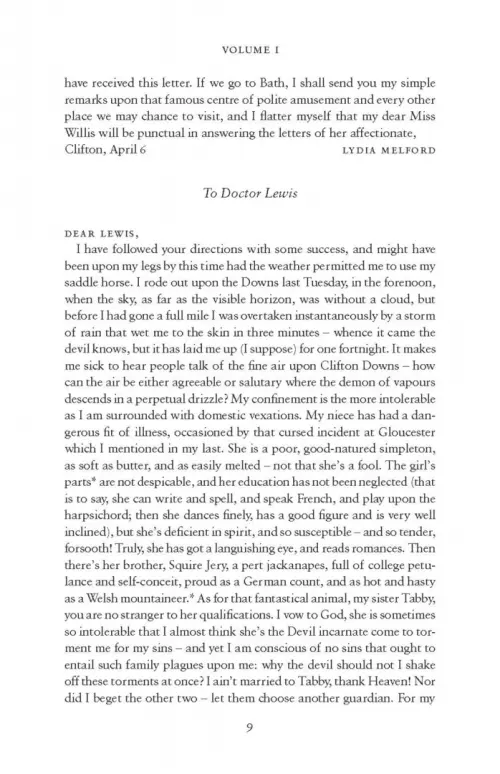 VOLUME I

have received this letter. If we go to Bath, I shall send you my simple remarks upon that famous centre of polite amusement and every other place we may chance to visit, and I flatter myself that my dear Miss Willis will be punctual in answering the letters of her affectionate,
Clifton, April 6 LYDIA MELFORD

To Doctor Lewis

DEAR LEWIS,
I have followed your directions with some success, and might have been upon my legs by this time had the weather permitted me to use my saddle horse. I rode out upon the Downs last Tuesday, in the forenoon, when the sky, as far as the visible horizon, was without a cloud, but before I had gone a full mile I was overtaken instantaneously by a storm of rain that wet me to the skin in three minutes – whence it came the devil knows, but it has laid me up (I suppose) for one fortnight. It makes me sick to hear people talk of the fine air upon Clifton Downs – how can the air be either agreeable or salutary where the demon of vapours descends in a perpetual drizzle? My confinement is the more intolerable as I am surrounded with domestic vexations. My niece has had a dangerous fit of illness, occasioned by that cursed incident at Gloucester which I mentioned in my last. She is a poor, good-natured simpleton, as soft as butter, and as easily melted – not that she's a fool. The girl's parts* are not despicable, and her education has not been neglected (that is to say, she can write and spell, and speak French, and play upon the harpsichord; then she dances finely, has a good figure and is very well inclined), but she's deficient in spirit, and so susceptible – and so tender, forsooth! Truly, she has got a languishing eye, and reads romances. Then there's her brother, Squire Jery, a pert jackanapes, full of college petulance and self-conceit, proud as a German count, and as hot and hasty as a Welsh mountaineer.* As for that fantastical animal, my sister Tabby, you are no stranger to her qualifications. I vow to God, she is sometimes so intolerable that I almost think she's the Devil incarnate come to torment me for my sins – and yet I am conscious of no sins that ought to entail such family plagues upon me: why the devil should not I shake off these torments at once? I ain't married to Tabby, thank Heaven! Nor did I beget the other two – let them choose another guardian. For my

9